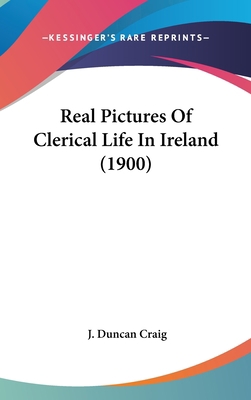 —KESSINGER'S RARE REPRINTS—

Real Pictures Of Clerical Life In Ireland (1900)

J. Duncan Craig